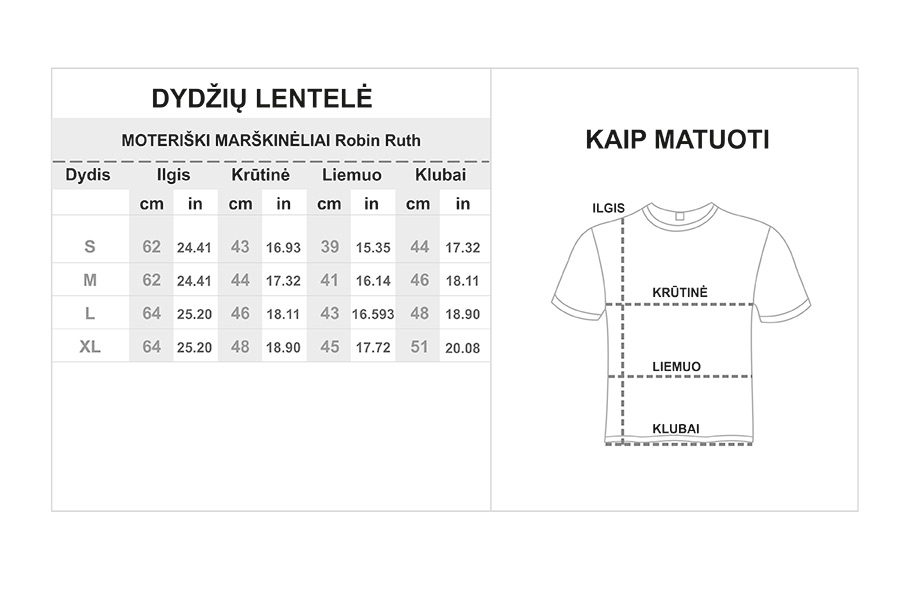 DYDŽIŲ LENTELĖ

MOTERIŠKI MARŠKINĖLIAI Robin Ruth

| Dydis | Ilgis | | Krūtinė | | Liemuo | | Klubai | |
|---|---|---|---|---|---|---|---|---|
| | cm | in | cm | in | cm | in | cm | in |
| S | 62 | 24.41 | 43 | 16.93 | 39 | 15.35 | 44 | 17.32 |
| M | 62 | 24.41 | 44 | 17.32 | 41 | 16.14 | 46 | 18.11 |
| L | 64 | 25.20 | 46 | 18.11 | 43 | 16.593 | 48 | 18.90 |
| XL | 64 | 25.20 | 48 | 18.90 | 45 | 17.72 | 51 | 20.08 |

KAIP MATUOTI

ILGIS

KRŪTINĖ

LIEMUO

KLUBAI